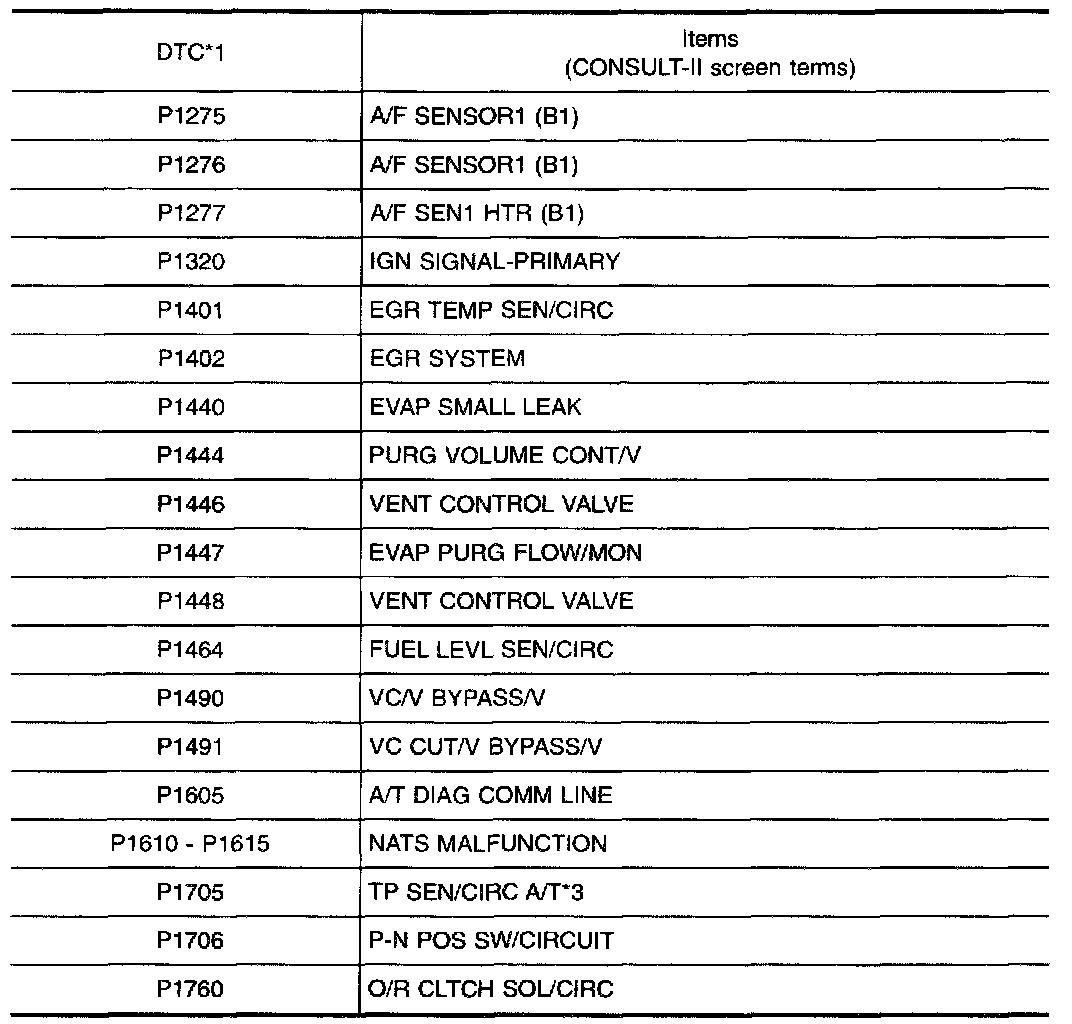 | DTC*1 | Items (CONSULT-II screen terms) |
|---|---|
| P1275 | A/F SENSOR1 (B1) |
| P1276 | A/F SENSOR1 (B1) |
| P1277 | A/F SEN1 HTR (B1) |
| P1320 | IGN SIGNAL-PRIMARY |
| P1401 | EGR TEMP SEN/CIRC |
| P1402 | EGR SYSTEM |
| P1440 | EVAP SMALL LEAK |
| P1444 | PURG VOLUME CONT/V |
| P1446 | VENT CONTROL VALVE |
| P1447 | EVAP PURG FLOW/MON |
| P1448 | VENT CONTROL VALVE |
| P1464 | FUEL LEVL SEN/CIRC |
| P1490 | VC/V BYPASS/V |
| P1491 | VC CUT/V BYPASS/V |
| P1605 | A/T DIAG COMM LINE |
| P1610 - P1615 | NATS MALFUNCTION |
| P1705 | TP SEN/CIRC A/T*3 |
| P1706 | P-N POS SW/CIRCUIT |
| P1760 | O/R CLTCH SOL/CIRC |